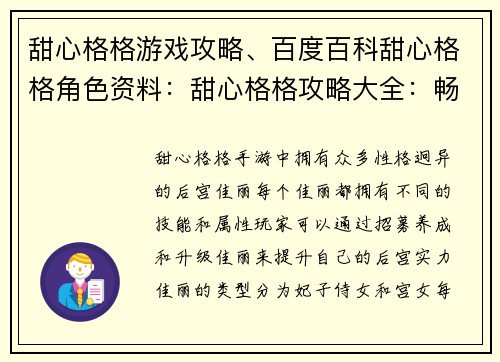 甜心格格游戏攻略、百度百科甜心格格角色资料：甜心格格攻略大全：畅

甜心格格手游中拥有众多性格迥异的后宫佳丽每个佳丽都拥有不同的技能和属性玩家可以通过招募养成和升级佳丽来提升自己的后宫实力佳丽的类型分为妃子侍女和宫女每